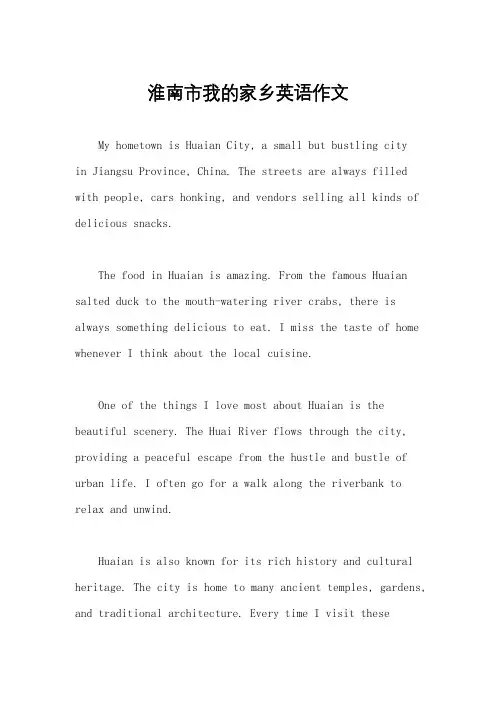 淮南市我的家乡英语作文

My hometown is Huaian City, a small but bustling city in Jiangsu Province, China. The streets are always filled with people, cars honking, and vendors selling all kinds of delicious snacks.

The food in Huaian is amazing. From the famous Huaian salted duck to the mouth-watering river crabs, there is always something delicious to eat. I miss the taste of home whenever I think about the local cuisine.

One of the things I love most about Huaian is the beautiful scenery. The Huai River flows through the city, providing a peaceful escape from the hustle and bustle of urban life. I often go for a walk along the riverbank to relax and unwind.

Huaian is also known for its rich history and cultural heritage. The city is home to many ancient temples, gardens, and traditional architecture. Every time I visit these